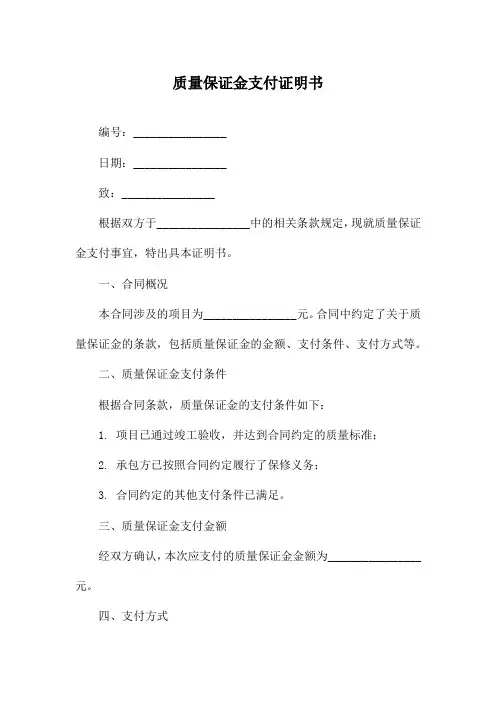 质量保证金支付证明书

编号：________________

日期：________________

致：________________

根据双方于________________中的相关条款规定，现就质量保证金支付事宜，特出具本证明书。

一、合同概况

本合同涉及的项目为________________元。合同中约定了关于质量保证金的条款，包括质量保证金的金额、支付条件、支付方式等。

二、质量保证金支付条件

根据合同条款，质量保证金的支付条件如下：

1. 项目已通过竣工验收，并达到合同约定的质量标准；

2. 承包方已按照合同约定履行了保修义务；

3. 合同约定的其他支付条件已满足。

三、质量保证金支付金额

经双方确认，本次应支付的质量保证金金额为________________元。

四、支付方式